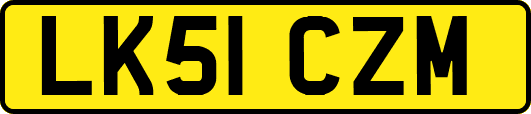 LK51 CZM